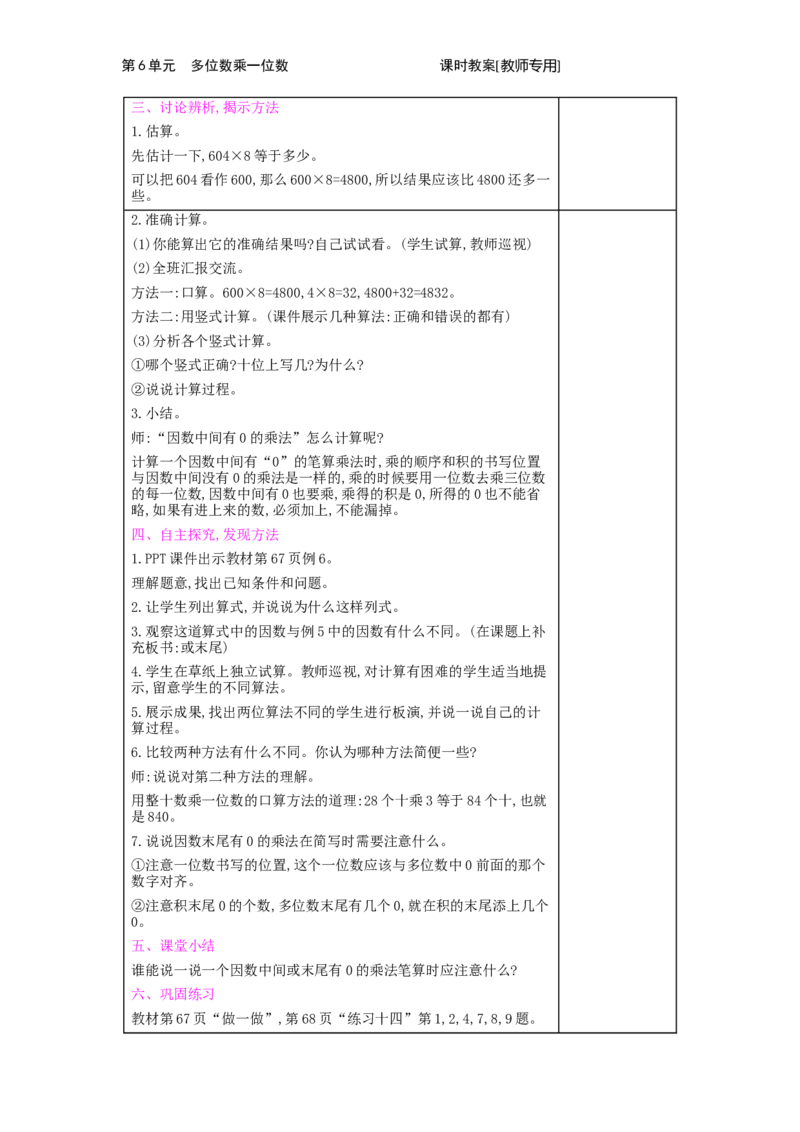 第6单元 多位数乘一位数 课时教案[教师专用]

三、讨论辨析,揭示方法

1.估算。

先估计一下,604×8等于多少。

可以把604看作600,那么600×8=4800,所以结果应该比4800还多一些。

2.准确计算。

(1)你能算出它的准确结果吗?自己试试看。(学生试算,教师巡视)

(2)全班汇报交流。

方法一:口算。600×8=4800,4×8=32,4800+32=4832。

方法二:用竖式计算。(课件展示几种算法:正确和错误的都有)

(3)分析各个竖式计算。

①哪个竖式正确?十位上写几?为什么?

②说说计算过程。

3.小结。

师:“因数中间有0的乘法”怎么计算呢?

计算一个因数中间有“0”的笔算乘法时,乘的顺序和积的书写位置与因数中间没有0的乘法是一样的,乘的时候要用一位数去乘三位数的每一位数,因数中间有0也要乘,乘得的积是0,所得的0也不能省略,如果有进上来的数,必须加上,不能漏掉。

四、自主探究,发现方法

1.PPT课件出示教材第67页例6。

理解题意,找出已知条件和问题。

2.让学生列出算式,并说说为什么这样列式。

3.观察这道算式中的因数与例5中的因数有什么不同。(在课题上补充板书:或末尾)

4.学生在草纸上独立试算。教师巡视,对计算有困难的学生适当地提示,留意学生的不同算法。

5.展示成果,找出两位算法不同的学生进行板演,并说一说自己的计算过程。

6.比较两种方法有什么不同。你认为哪种方法简便一些?

师:说说对第二种方法的理解。

用整十数乘一位数的口算方法的道理:28个十乘3等于84个十,也就是840。

7.说说因数末尾有0的乘法在简写时需要注意什么。

①注意一位数书写的位置,这个一位数应该与多位数中0前面的那个数字对齐。

②注意积末尾0的个数,多位数末尾有几个0,就在积的末尾添上几个0。

五、课堂小结

谁能说一说一个因数中间或末尾有0的乘法笔算时应注意什么?

六、巩固练习

教材第67页“做一做”,第68页“练习十四”第1,2,4,7,8,9题。